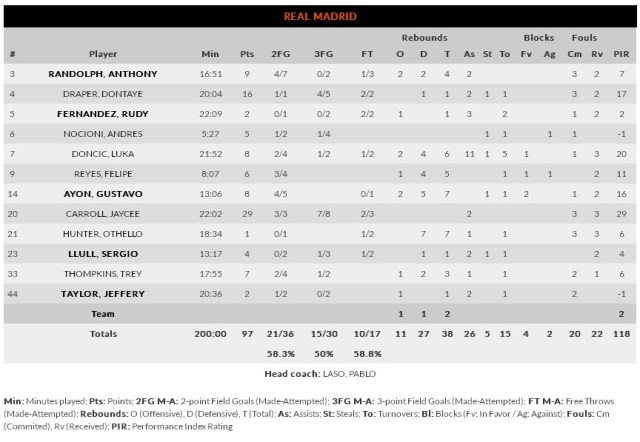 REAL MADRID

| # | Player | Min | Pts | 2FG | 3FG | FT | Rebounds O | Rebounds D | Rebounds T | As | St | To | Blocks Fv | Blocks Ag | Fouls Cm | Fouls Rv | PIR |
|---|---|---|---|---|---|---|---|---|---|---|---|---|---|---|---|---|---|
| 3 | RANDOLPH, ANTHONY | 16:51 | 9 | 4/7 | 0/2 | 1/3 | 2 | 2 | 4 | 2 | | | | | 3 | 2 | 7 |
| 4 | DRAPER, DONTAYE | 20:04 | 16 | 1/1 | 4/5 | 2/2 | | 1 | 1 | 2 | 1 | 1 | | | 3 | 2 | 17 |
| 5 | FERNANDEZ, RUDY | 22:09 | 2 | 0/1 | 0/2 | 2/2 | 1 | | 1 | 3 | | 2 | | | 1 | 2 | 2 |
| 6 | NOCIONI, ANDRES | 5:27 | 5 | 1/2 | 1/4 | | | | | | 1 | 1 | | 1 | 1 | | -1 |
| 7 | DONCIC, LUKA | 21:52 | 8 | 2/4 | 1/2 | 1/2 | 2 | 4 | 6 | 11 | 1 | 5 | 1 | | 1 | 3 | 20 |
| 9 | REYES, FELIPE | 8:07 | 6 | 3/4 | | | 1 | 4 | 5 | | | 1 | 1 | 1 | | 2 | 11 |
| 14 | AYON, GUSTAVO | 13:06 | 8 | 4/5 | | 0/1 | 2 | 5 | 7 | | 1 | 1 | 2 | | 1 | 2 | 16 |
| 20 | CARROLL, JAYCEE | 22:02 | 29 | 3/3 | 7/8 | 2/3 | | | | 2 | | | | | 3 | 3 | 29 |
| 21 | HUNTER, OTHELLO | 18:34 | 1 | 0/1 | | 1/2 | | 7 | 7 | 1 | | 1 | | | 3 | 3 | 6 |
| 23 | LLULL, SERGIO | 13:17 | 4 | 0/2 | 1/3 | 1/2 | | 1 | 1 | 2 | 1 | 1 | | | | 2 | 4 |
| 33 | THOMPKINS, TREY | 17:55 | 7 | 2/4 | 1/2 | | 1 | 2 | 3 | 1 | | 1 | | | 2 | 1 | 6 |
| 44 | TAYLOR, JEFFERY | 20:36 | 2 | 1/2 | 0/2 | | 1 | | 1 | 2 | | 1 | | | 2 | | -1 |
| | Team | | | | | | 1 | 1 | 2 | | | | | | | | 2 |
| | Totals | 200:00 | 97 | 21/36 | 15/30 | 10/17 | 11 | 27 | 38 | 26 | 5 | 15 | 4 | 2 | 20 | 22 | 118 |
| | | | | 58.3% | 50% | 58.8% | | | | | | | | | | | |

Head coach: LASO, PABLO

Min: Minutes played; Pts: Points; 2FG M-A: 2-point Field Goals (Made-Attempted); 3FG M-A: 3-point Field Goals (Made-Attempted); FT M-A: Free Throws (Made-Attempted); Rebounds: O (Offensive), D (Defensive), T (Total); As: Assists; St: Steals; To: Turnovers; Bl: Blocks (Fv: In Favor / Ag: Against); Fouls: Cm (Commited), Rv (Received); PIR: Performance Index Rating